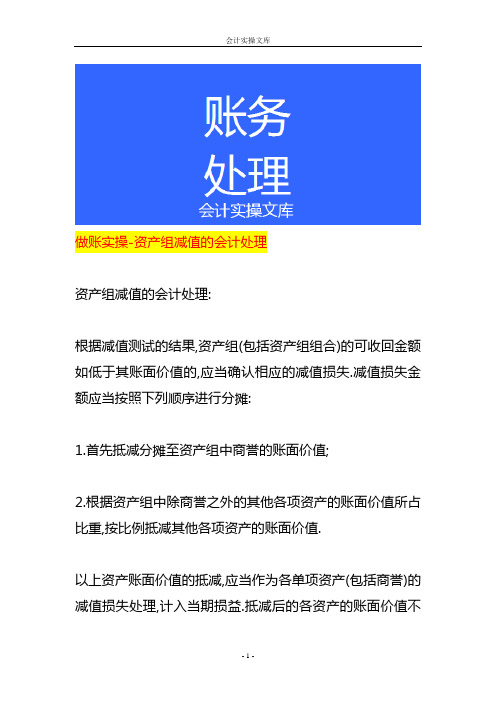 会计实操文库

账务
处理
会计实操文库

做账实操-资产组减值的会计处理

资产组减值的会计处理:

根据减值测试的结果,资产组(包括资产组组合)的可收回金额如低于其账面价值的,应当确认相应的减值损失.减值损失金额应当按照下列顺序进行分摊:

1.首先抵减分摊至资产组中商誉的账面价值;

2.根据资产组中除商誉之外的其他各项资产的账面价值所占比重,按比例抵减其他各项资产的账面价值.

以上资产账面价值的抵减,应当作为各单项资产(包括商誉)的减值损失处理,计入当期损益.抵减后的各资产的账面价值不

- 1 -